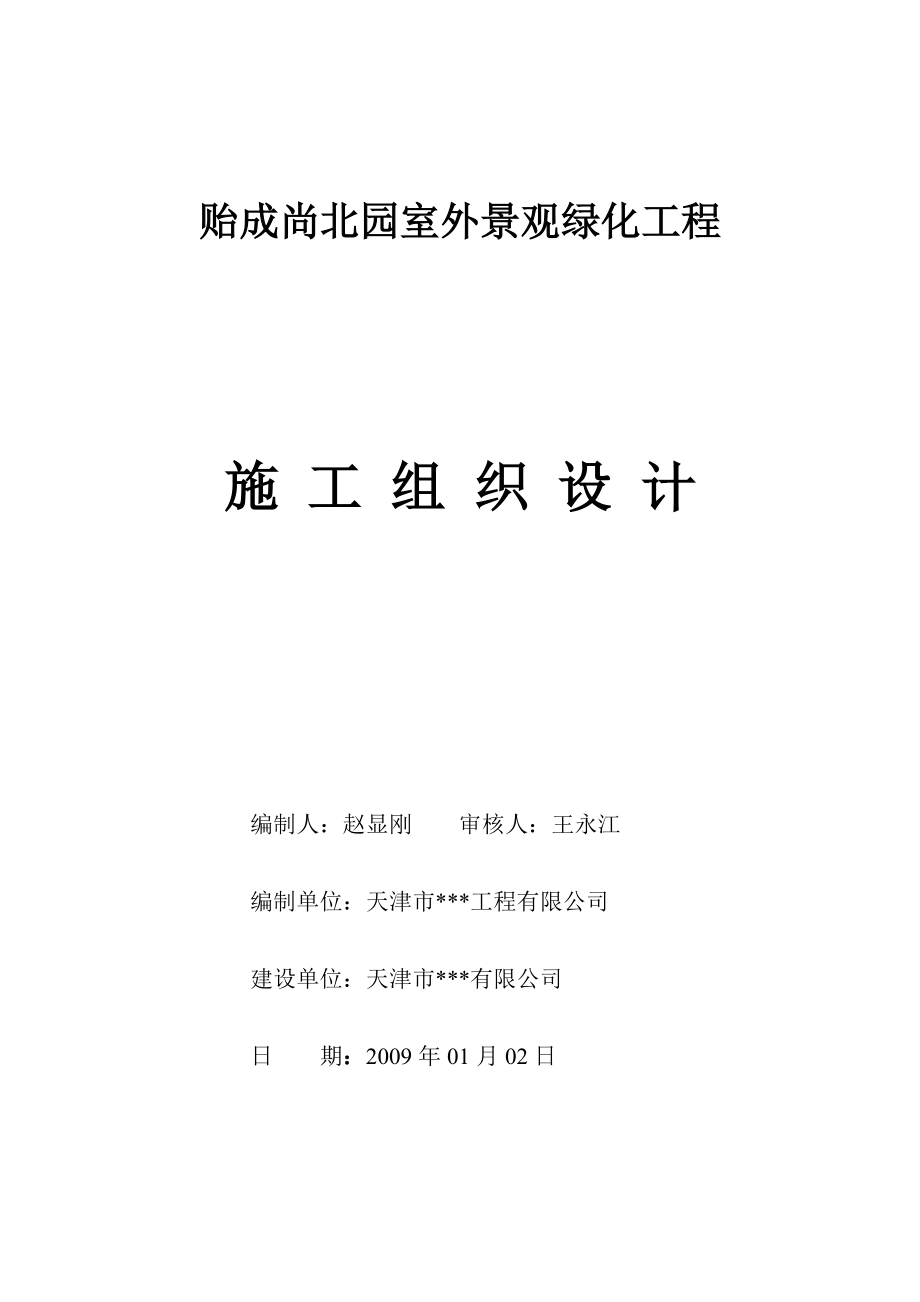 贻成尚北园室外景观绿化工程

施 工 组 织 设 计

编制人：赵显刚　　审核人：王永江

编制单位：天津市***工程有限公司

建设单位：天津市***有限公司

日　　期：2009 年 01 月 02 日